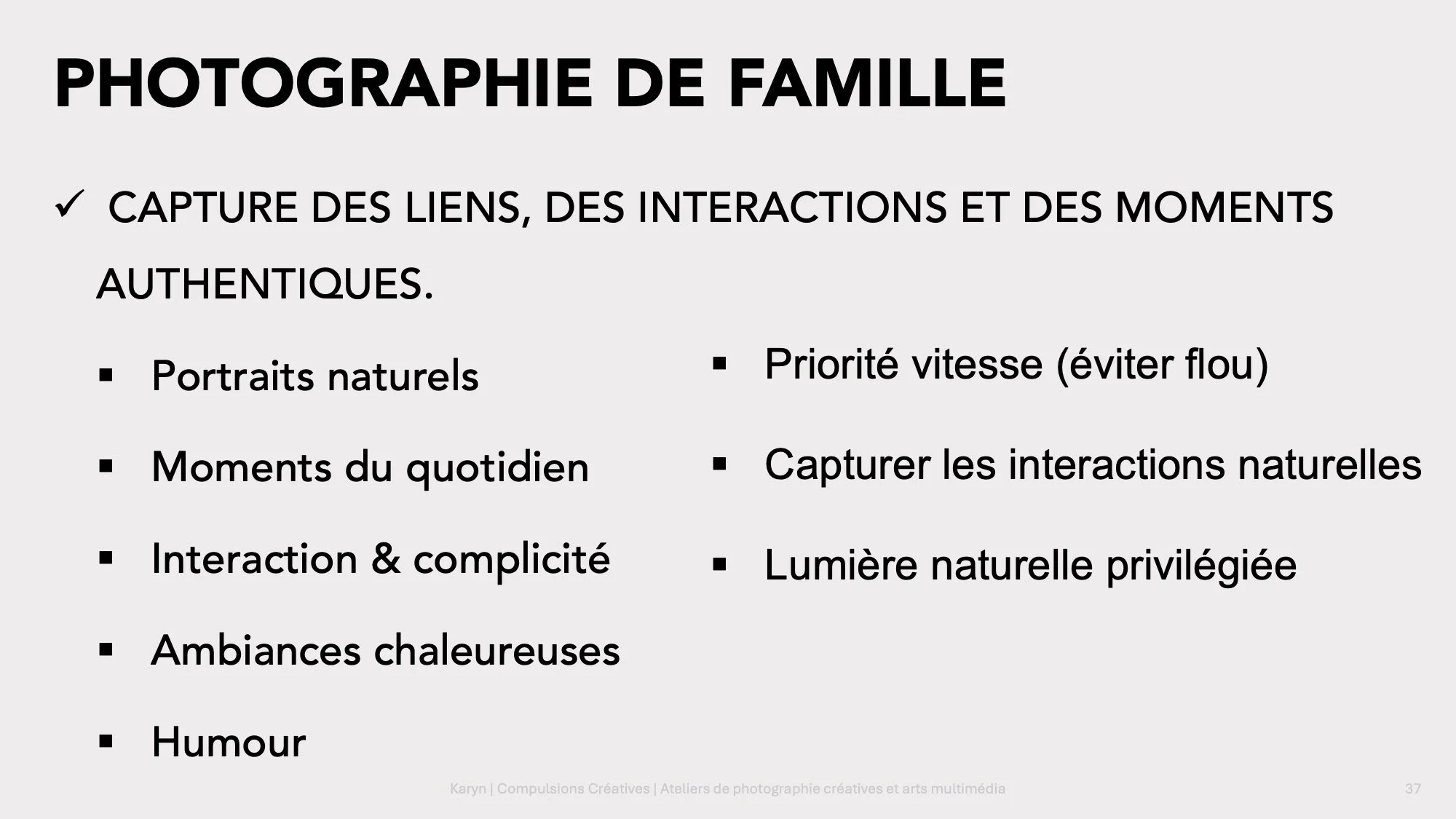 PHOTOGRAPHIE DE FAMILLE

✓ CAPTURE DES LIENS, DES INTERACTIONS ET DES MOMENTS AUTHENTIQUES.

▪ Portraits naturels
▪ Moments du quotidien
▪ Interaction & complicité
▪ Ambiances chaleureuses
▪ Humour

▪ Priorité vitesse (éviter flou)
▪ Capturer les interactions naturelles
▪ Lumière naturelle privilégiée

Karyn | Compulsions Créatives | Ateliers de photographie créatives et arts multimédia

37